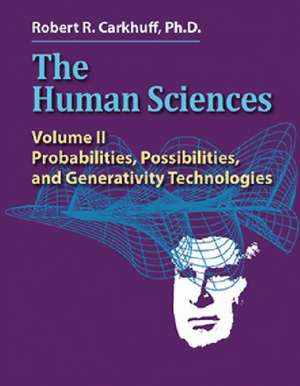 Robert R. Carkhuff, Ph.D.

The Human Sciences

Volume II
Probabilities, Possibilities, and Generativity Technologies